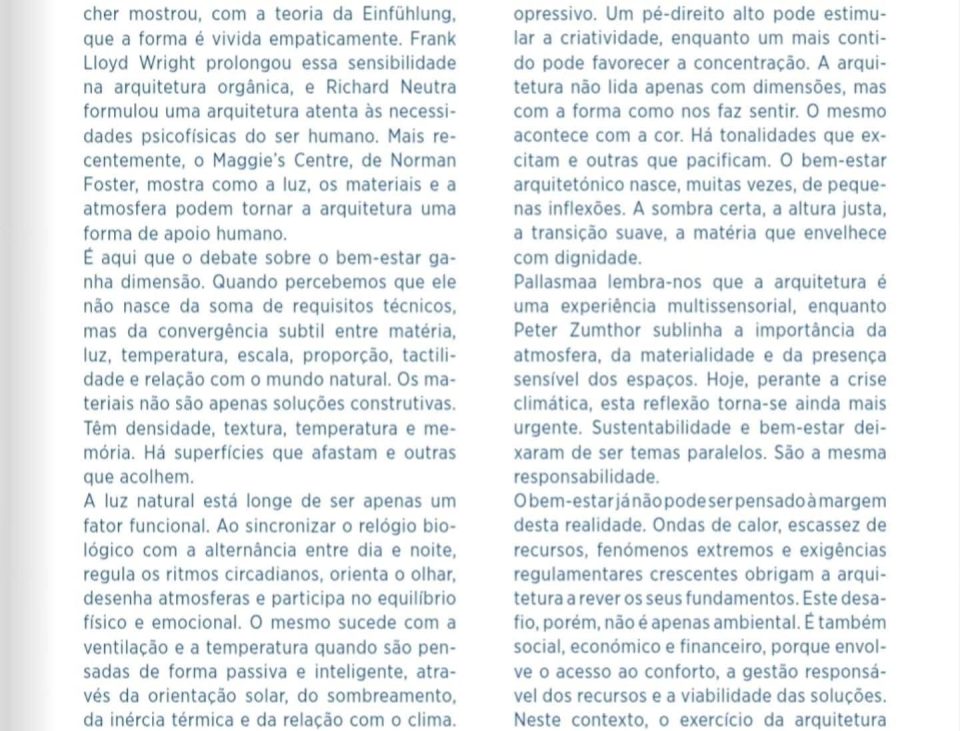 cher mostrou, com a teoria da Einfühlung, que a forma é vivida empaticamente. Frank Lloyd Wright prolongou essa sensibilidade na arquitetura orgânica, e Richard Neutra formulou uma arquitetura atenta às necessidades psicofísicas do ser humano. Mais recentemente, o Maggie's Centre, de Norman Foster, mostra como a luz, os materiais e a atmosfera podem tornar a arquitetura uma forma de apoio humano.

É aqui que o debate sobre o bem-estar ganha dimensão. Quando percebemos que ele não nasce da soma de requisitos técnicos, mas da convergência subtil entre matéria, luz, temperatura, escala, proporção, tactilidade e relação com o mundo natural. Os materiais não são apenas soluções construtivas. Têm densidade, textura, temperatura e memória. Há superfícies que afastam e outras que acolhem.

A luz natural está longe de ser apenas um fator funcional. Ao sincronizar o relógio biológico com a alternância entre dia e noite, regula os ritmos circadianos, orienta o olhar, desenha atmosferas e participa no equilíbrio físico e emocional. O mesmo sucede com a ventilação e a temperatura quando são pensadas de forma passiva e inteligente, através da orientação solar, do sombreamento, da inércia térmica e da relação com o clima.

opressivo. Um pé-direito alto pode estimular a criatividade, enquanto um mais contido pode favorecer a concentração. A arquitetura não lida apenas com dimensões, mas com a forma como nos faz sentir. O mesmo acontece com a cor. Há tonalidades que excitam e outras que pacificam. O bem-estar arquitetónico nasce, muitas vezes, de pequenas inflexões. A sombra certa, a altura justa, a transição suave, a matéria que envelhece com dignidade.

Pallasmaa lembra-nos que a arquitetura é uma experiência multissensorial, enquanto Peter Zumthor sublinha a importância da atmosfera, da materialidade e da presença sensível dos espaços. Hoje, perante a crise climática, esta reflexão torna-se ainda mais urgente. Sustentabilidade e bem-estar deixaram de ser temas paralelos. São a mesma responsabilidade.

O bem-estar já não pode ser pensado à margem desta realidade. Ondas de calor, escassez de recursos, fenómenos extremos e exigências regulamentares crescentes obrigam a arquitetura a rever os seus fundamentos. Este desafio, porém, não é apenas ambiental. É também social, económico e financeiro, porque envolve o acesso ao conforto, a gestão responsável dos recursos e a viabilidade das soluções. Neste contexto, o exercício da arquitetura